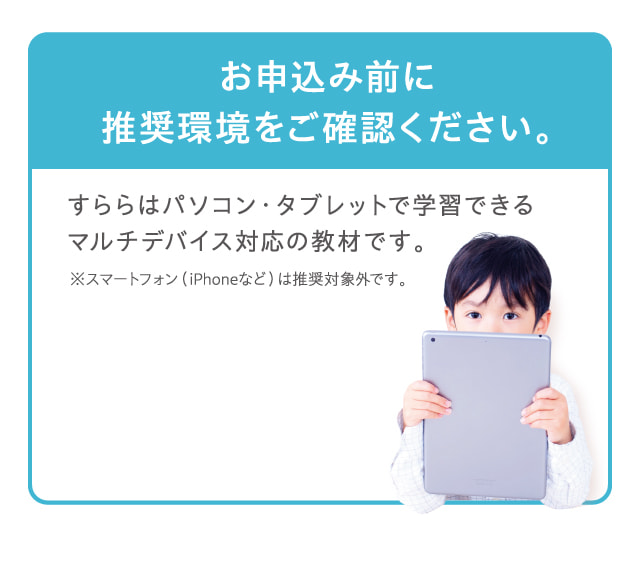 お申込み前に
推奨環境をご確認ください。

すららはパソコン・タブレットで学習できるマルチデバイス対応の教材です。

※スマートフォン（iPhoneなど）は推奨対象外です。